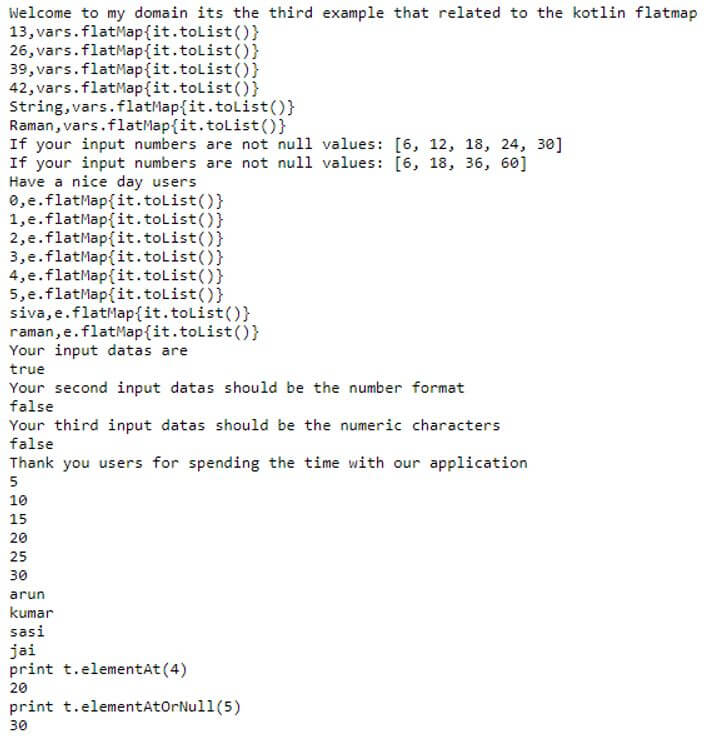 Welcome to my domain its the third example that related to the kotlin flatmap
13,vars.flatMap{it.toList()}
26,vars.flatMap{it.toList()}
39,vars.flatMap{it.toList()}
42,vars.flatMap{it.toList()}
String,vars.flatMap{it.toList()}
Raman,vars.flatMap{it.toList()}
If your input numbers are not null values: [6, 12, 18, 24, 30]
If your input numbers are not null values: [6, 18, 36, 60]
Have a nice day users
0,e.flatMap{it.toList()}
1,e.flatMap{it.toList()}
2,e.flatMap{it.toList()}
3,e.flatMap{it.toList()}
4,e.flatMap{it.toList()}
5,e.flatMap{it.toList()}
siva,e.flatMap{it.toList()}
raman,e.flatMap{it.toList()}
Your input datas are
true
Your second input datas should be the number format
false
Your third input datas should be the numeric characters
false
Thank you users for spending the time with our application
5
10
15
20
25
30
arun
kumar
sasi
jai
print t.elementAt(4)
20
print t.elementAtOrNull(5)
30